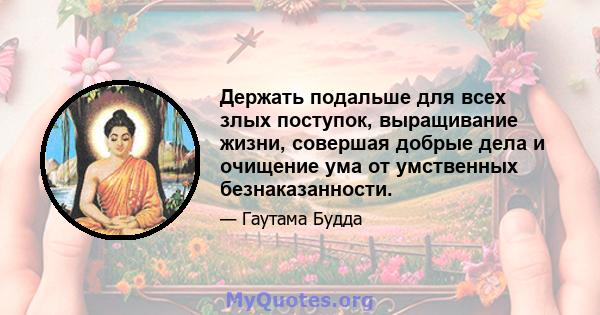 Держать подальше для всех злых поступок, выращивание жизни, совершая добрые дела и очищение ума от умственных безнаказанности.

— Гаутама Будда

MyQuotes.org